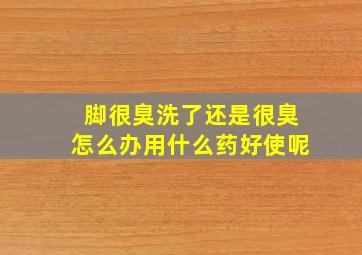 脚很臭洗了还是很臭
怎么办用什么药好使呢